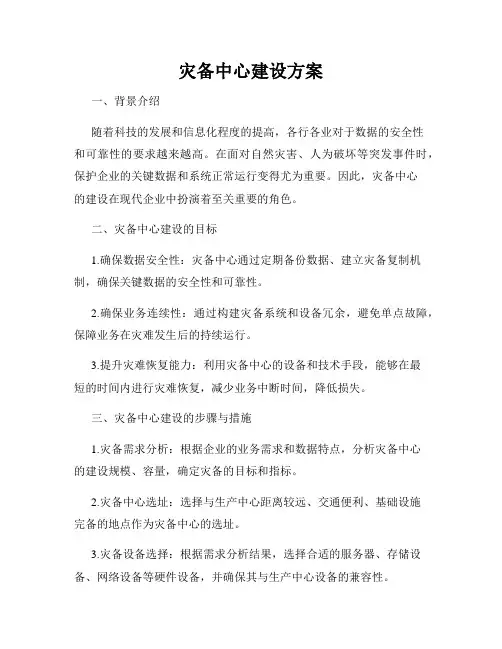 灾备中心建设方案

一、背景介绍

随着科技的发展和信息化程度的提高，各行各业对于数据的安全性和可靠性的要求越来越高。在面对自然灾害、人为破坏等突发事件时，保护企业的关键数据和系统正常运行变得尤为重要。因此，灾备中心的建设在现代企业中扮演着至关重要的角色。

二、灾备中心建设的目标

1.确保数据安全性：灾备中心通过定期备份数据、建立灾备复制机制，确保关键数据的安全性和可靠性。

2.确保业务连续性：通过构建灾备系统和设备冗余，避免单点故障，保障业务在灾难发生后的持续运行。

3.提升灾难恢复能力：利用灾备中心的设备和技术手段，能够在最短的时间内进行灾难恢复，减少业务中断时间，降低损失。

三、灾备中心建设的步骤与措施

1.灾备需求分析：根据企业的业务需求和数据特点，分析灾备中心的建设规模、容量，确定灾备的目标和指标。

2.灾备中心选址：选择与生产中心距离较远、交通便利、基础设施完备的地点作为灾备中心的选址。

3.灾备设备选择：根据需求分析结果，选择合适的服务器、存储设备、网络设备等硬件设备，并确保其与生产中心设备的兼容性。